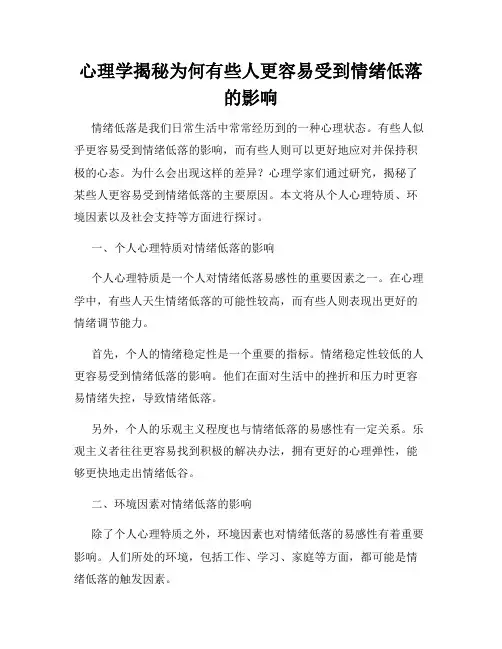 心理学揭秘为何有些人更容易受到情绪低落的影响

情绪低落是我们日常生活中常常经历到的一种心理状态。有些人似乎更容易受到情绪低落的影响，而有些人则可以更好地应对并保持积极的心态。为什么会出现这样的差异？心理学家们通过研究，揭秘了某些人更容易受到情绪低落的主要原因。本文将从个人心理特质、环境因素以及社会支持等方面进行探讨。

一、个人心理特质对情绪低落的影响

个人心理特质是一个人对情绪低落易感性的重要因素之一。在心理学中，有些人天生情绪低落的可能性较高，而有些人则表现出更好的情绪调节能力。

首先，个人的情绪稳定性是一个重要的指标。情绪稳定性较低的人更容易受到情绪低落的影响。他们在面对生活中的挫折和压力时更容易情绪失控，导致情绪低落。

另外，个人的乐观主义程度也与情绪低落的易感性有一定关系。乐观主义者往往更容易找到积极的解决办法，拥有更好的心理弹性，能够更快地走出情绪低谷。

二、环境因素对情绪低落的影响

除了个人心理特质之外，环境因素也对情绪低落的易感性有着重要影响。人们所处的环境，包括工作、学习、家庭等方面，都可能是情绪低落的触发因素。